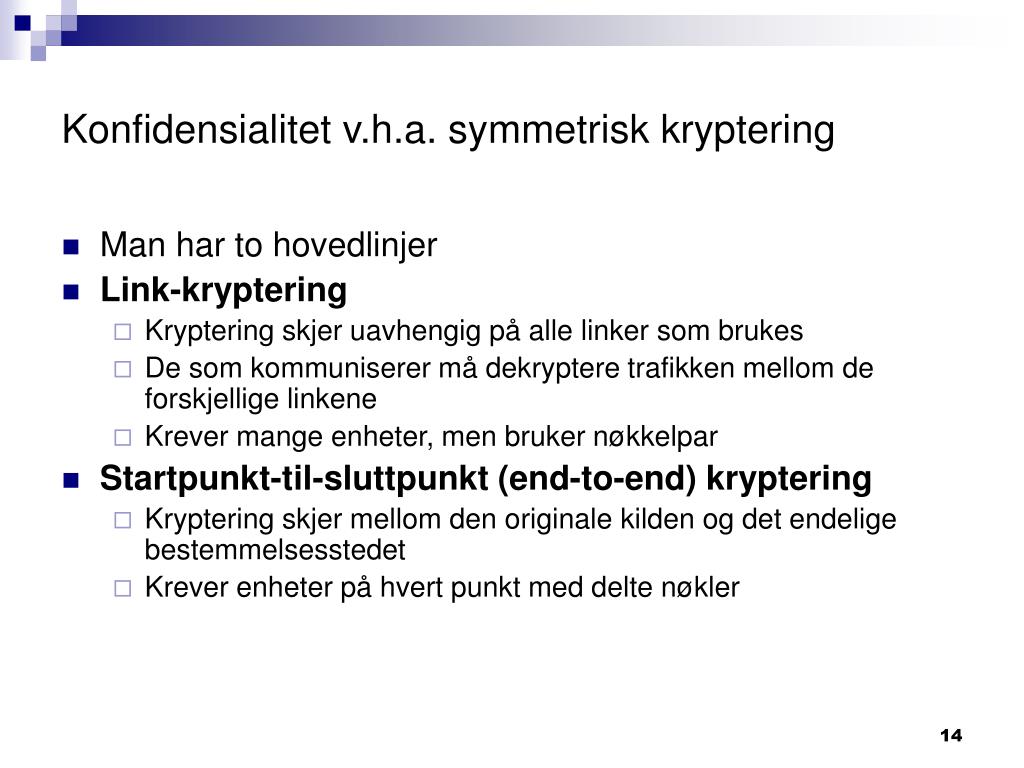 Konfidensialitet v.h.a. symmetrisk kryptering

Man har to hovedlinjer

Link-kryptering

Kryptering skjer uavhengig på alle linker som brukes

De som kommuniserer må dekryptere trafikken mellom de forskjellige linkene

Krever mange enheter, men bruker nøkkelpar

Startpunkt-til-sluttpunkt (end-to-end) kryptering

Kryptering skjer mellom den originale kilden og det endelige bestemmelsesstedet

Krever enheter på hvert punkt med delte nøkler

14